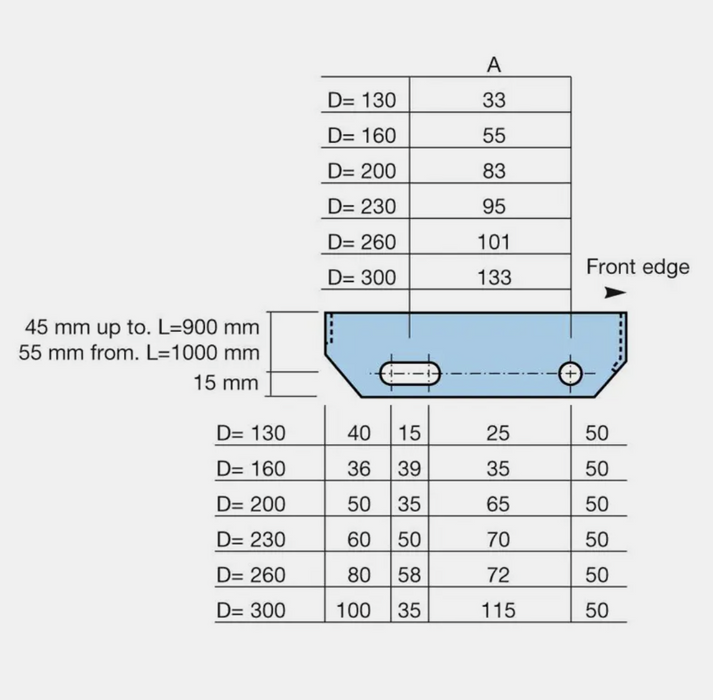 |  | A |
|---|---|
| D= 130 | 33 |
| D= 160 | 55 |
| D= 200 | 83 |
| D= 230 | 95 |
| D= 260 | 101 |
| D= 300 | 133 |

Front edge

45 mm up to. L=900 mm
55 mm from. L=1000 mm
15 mm

|  |  |  |  |  |
|---|---|---|---|---|
| D= 130 | 40 | 15 | 25 | 50 |
| D= 160 | 36 | 39 | 35 | 50 |
| D= 200 | 50 | 35 | 65 | 50 |
| D= 230 | 60 | 50 | 70 | 50 |
| D= 260 | 80 | 58 | 72 | 50 |
| D= 300 | 100 | 35 | 115 | 50 |